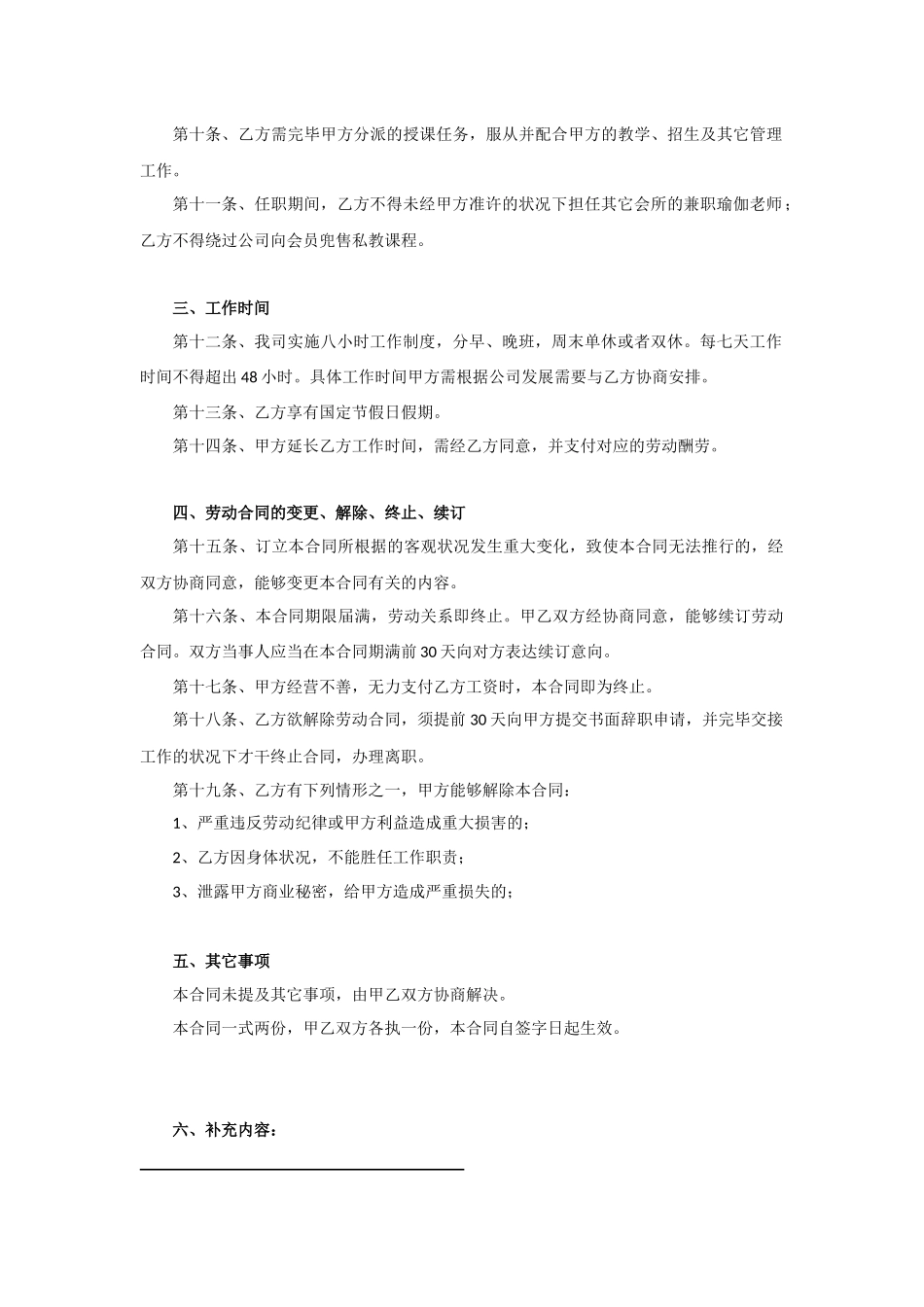 第十条、乙方需完毕甲方分派的授课任务，服从并配合甲方的教学、招生及其它管理工作。

第十一条、任职期间，乙方不得未经甲方准许的状况下担任其它会所的兼职瑜伽老师；乙方不得绕过公司向会员兜售私教课程。

三、工作时间

第十二条、我司实施八小时工作制度，分早、晚班，周末单休或者双休。每七天工作时间不得超出 48 小时。具体工作时间甲方需根据公司发展需要与乙方协商安排。

第十三条、乙方享有国定节假日假期。

第十四条、甲方延长乙方工作时间，需经乙方同意，并支付对应的劳动酬劳。

四、劳动合同的变更、解除、终止、续订

第十五条、订立本合同所根据的客观状况发生重大变化，致使本合同无法推行的，经双方协商同意，能够变更本合同有关的内容。

第十六条、本合同期限届满，劳动关系即终止。甲乙双方经协商同意，能够续订劳动合同。双方当事人应当在本合同期满前 30 天向对方表达续订意向。

第十七条、甲方经营不善，无力支付乙方工资时，本合同即为终止。

第十八条、乙方欲解除劳动合同，须提前 30 天向甲方提交书面辞职申请，并完毕交接工作的状况下才干终止合同，办理离职。

第十九条、乙方有下列情形之一，甲方能够解除本合同：

1、严重违反劳动纪律或甲方利益造成重大损害的；

2、乙方因身体状况，不能胜任工作职责；

3、泄露甲方商业秘密，给甲方造成严重损失的；

五、其它事项

本合同未提及其它事项，由甲乙双方协商解决。

本合同一式两份，甲乙双方各执一份，本合同自签字日起生效。

六、补充内容：